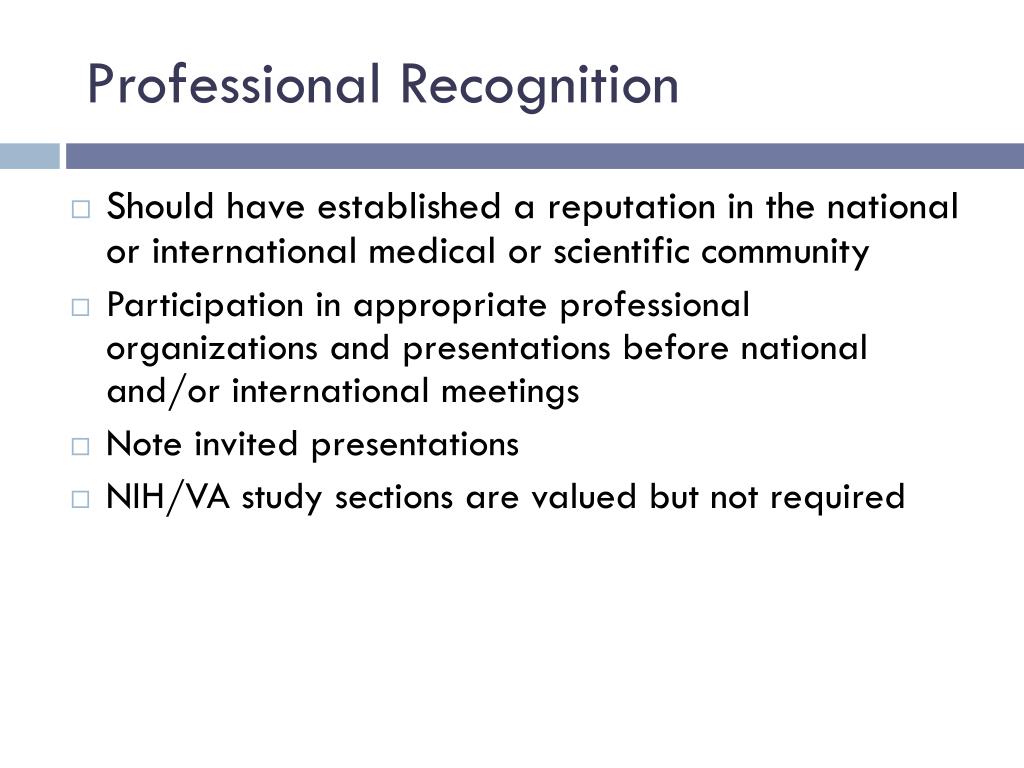 Professional Recognition

□ Should have established a reputation in the national or international medical or scientific community
□ Participation in appropriate professional organizations and presentations before national and/or international meetings
□ Note invited presentations
□ NIH/VA study sections are valued but not required